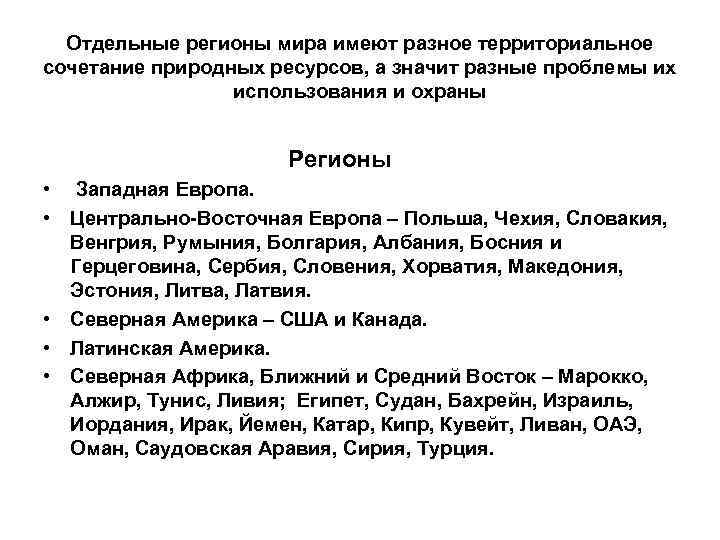 Отдельные регионы мира имеют разное территориальное сочетание природных ресурсов, а значит разные проблемы их использования и охраны

Регионы

• Западная Европа.
• Центрально-Восточная Европа – Польша, Чехия, Словакия, Венгрия, Румыния, Болгария, Албания, Босния и Герцеговина, Сербия, Словения, Хорватия, Македония, Эстония, Литва, Латвия.
• Северная Америка – США и Канада.
• Латинская Америка.
• Северная Африка, Ближний и Средний Восток – Марокко, Алжир, Тунис, Ливия; Египет, Судан, Бахрейн, Израиль, Иордания, Ирак, Йемен, Катар, Кипр, Кувейт, Ливан, ОАЭ, Оман, Саудовская Аравия, Сирия, Турция.